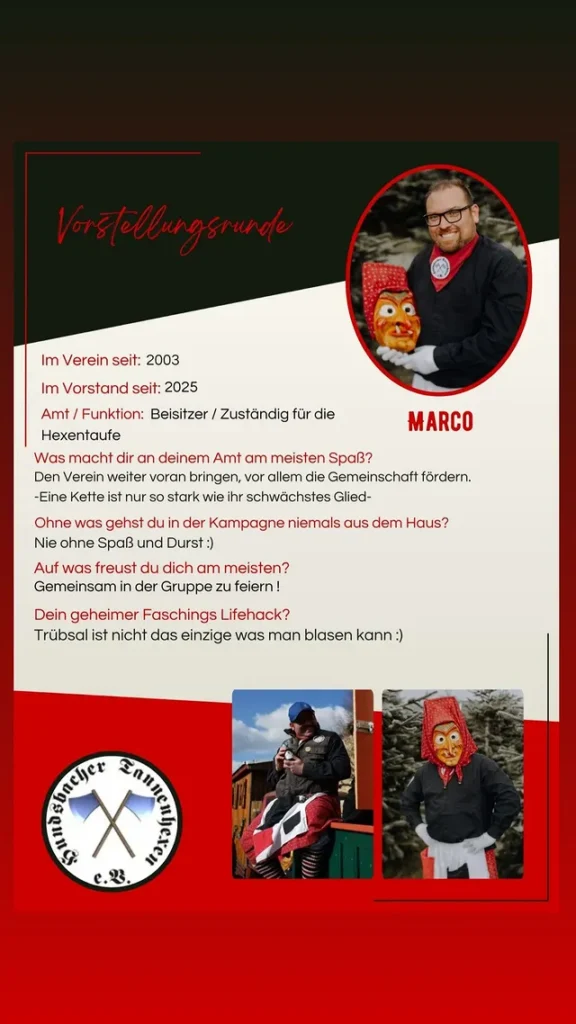 Vorstellungsrunde

MARCO

Im Verein seit: 2003

Im Vorstand seit: 2025

Amt / Funktion: Beisitzer / Zuständig für die Hexentaufe

Was macht dir an deinem Amt am meisten Spaß?
Den Verein weiter voran bringen, vor allem die Gemeinschaft fördern.
-Eine Kette ist nur so stark wie ihr schwächstes Glied-

Ohne was gehst du in der Kampagne niemals aus dem Haus?
Nie ohne Spaß und Durst :)

Auf was freust du dich am meisten?
Gemeinsam in der Gruppe zu feiern !

Dein geheimer Faschings Lifehack?
Trübsal ist nicht das einzige was man blasen kann :)

Bundsbacher Tannenhexen e.V.